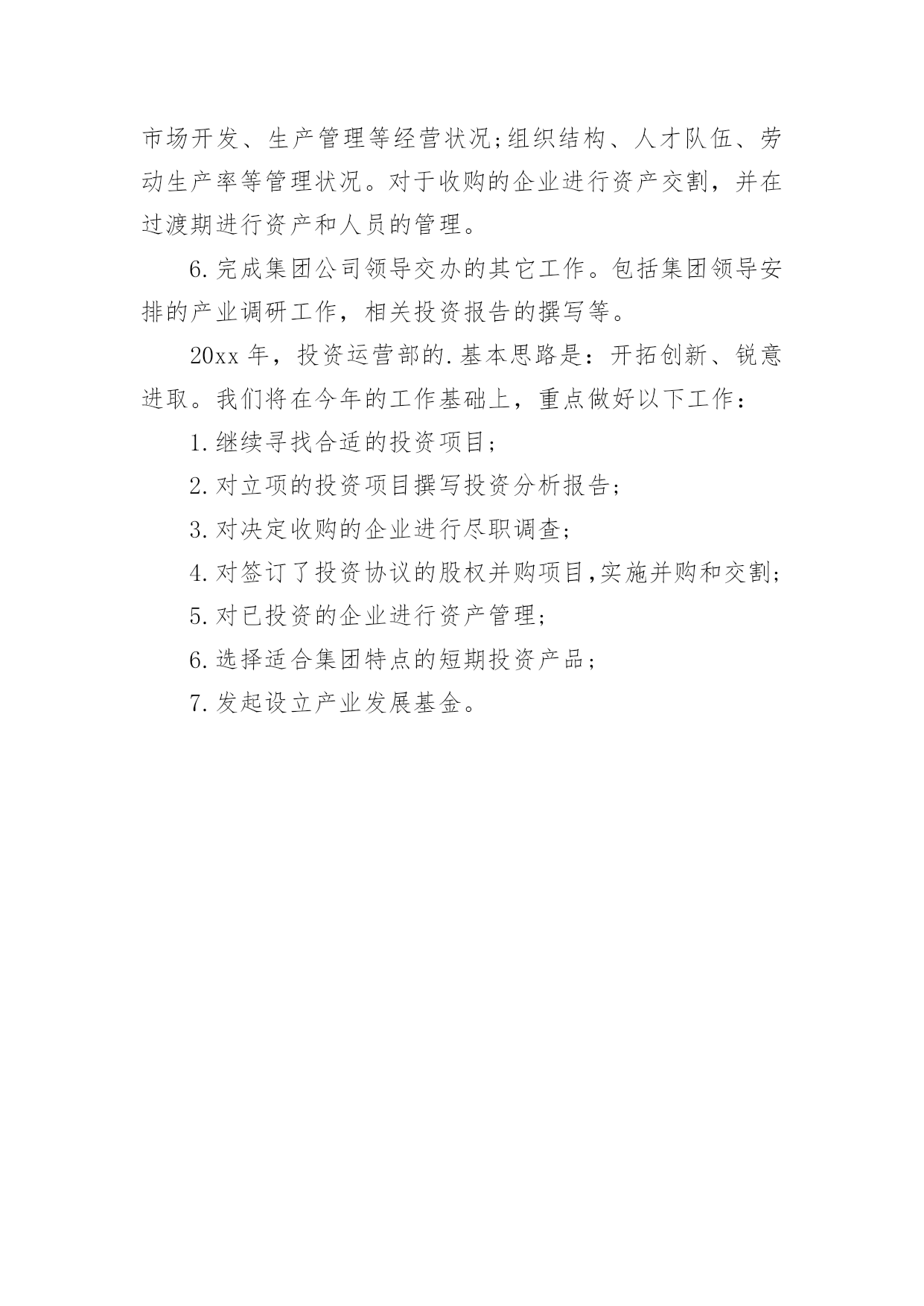 市场开发、生产管理等经营状况;组织结构、人才队伍、劳动生产率等管理状况。对于收购的企业进行资产交割，并在过渡期进行资产和人员的管理。

6.完成集团公司领导交办的其它工作。包括集团领导安排的产业调研工作，相关投资报告的撰写等。

20xx 年，投资运营部的.基本思路是：开拓创新、锐意进取。我们将在今年的工作基础上，重点做好以下工作：

1.继续寻找合适的投资项目;

2.对立项的投资项目撰写投资分析报告;

3.对决定收购的企业进行尽职调查;

4.对签订了投资协议的股权并购项目,实施并购和交割;

5.对已投资的企业进行资产管理;

6.选择适合集团特点的短期投资产品;

7.发起设立产业发展基金。